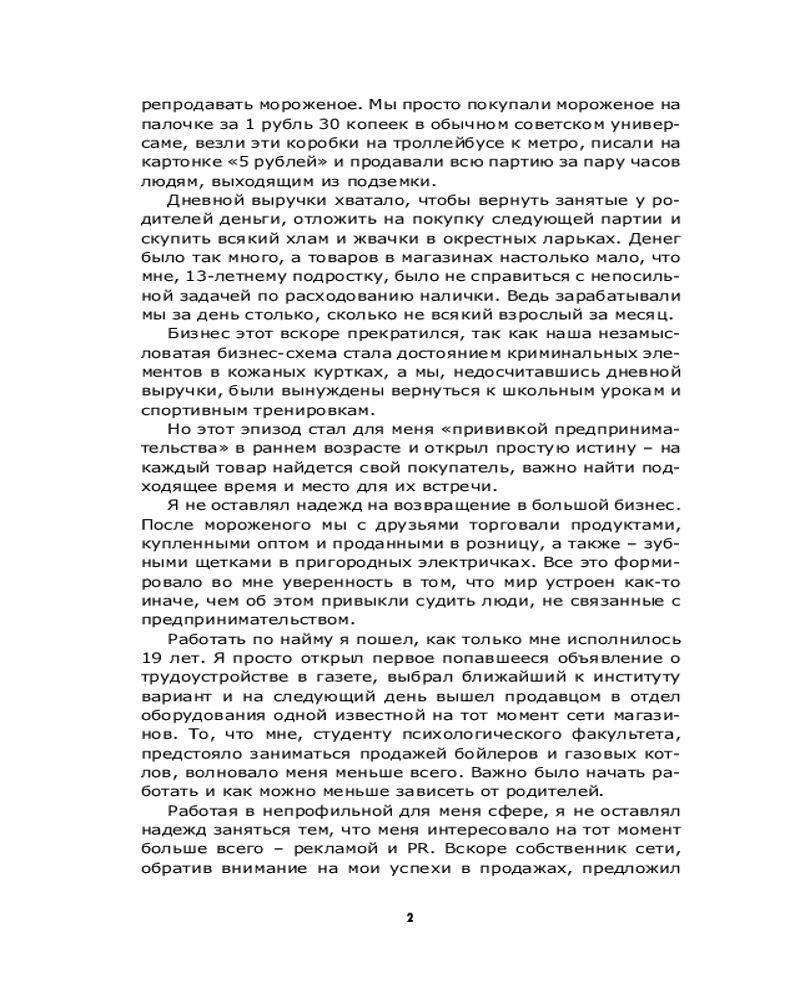 репродавать мороженое. Мы просто покупали мороженое на палочке за 1 рубль 30 копеек в обычном советском универсаме, везли эти коробки на троллейбусе к метро, писали на картонке «5 рублей» и продавали всю партию за пару часов людям, выходящим из подземки.

Дневной выручки хватало, чтобы вернуть занятые у родителей деньги, отложить на покупку следующей партии и скупить всякий хлам и жвачки в окрестных ларьках. Денег было так много, а товаров в магазинах настолько мало, что мне, 13-летнему подростку, было не справиться с непосильной задачей по расходованию налички. Ведь зарабатывали мы за день столько, сколько не всякий взрослый за месяц.

Бизнес этот вскоре прекратился, так как наша незамысловатая бизнес-схема стала достоянием криминальных элементов в кожаных куртках, а мы, недосчитавшись дневной выручки, были вынуждены вернуться к школьным урокам и спортивным тренировкам.

Но этот эпизод стал для меня «прививкой предпринимательства» в раннем возрасте и открыл простую истину – на каждый товар найдется свой покупатель, важно найти подходящее время и место для их встречи.

Я не оставлял надежд на возвращение в большой бизнес. После мороженого мы с друзьями торговали продуктами, купленными оптом и проданными в розницу, а также – зубными щетками в пригородных электричках. Все это формировало во мне уверенность в том, что мир устроен как-то иначе, чем об этом привыкли судить люди, не связанные с предпринимательством.

Работать по найму я пошел, как только мне исполнилось 19 лет. Я просто открыл первое попавшееся объявление о трудоустройстве в газете, выбрал ближайший к институту вариант и на следующий день вышел продавцом в отдел оборудования одной известной на тот момент сети магазинов. То, что мне, студенту психологического факультета, предстояло заниматься продажей бойлеров и газовых котлов, волновало меня меньше всего. Важно было начать работать и как можно меньше зависеть от родителей.

Работая в непрофильной для меня сфере, я не оставлял надежд заняться тем, что меня интересовало на тот момент больше всего – рекламой и PR. Вскоре собственник сети, обратив внимание на мои успехи в продажах, предложил

2